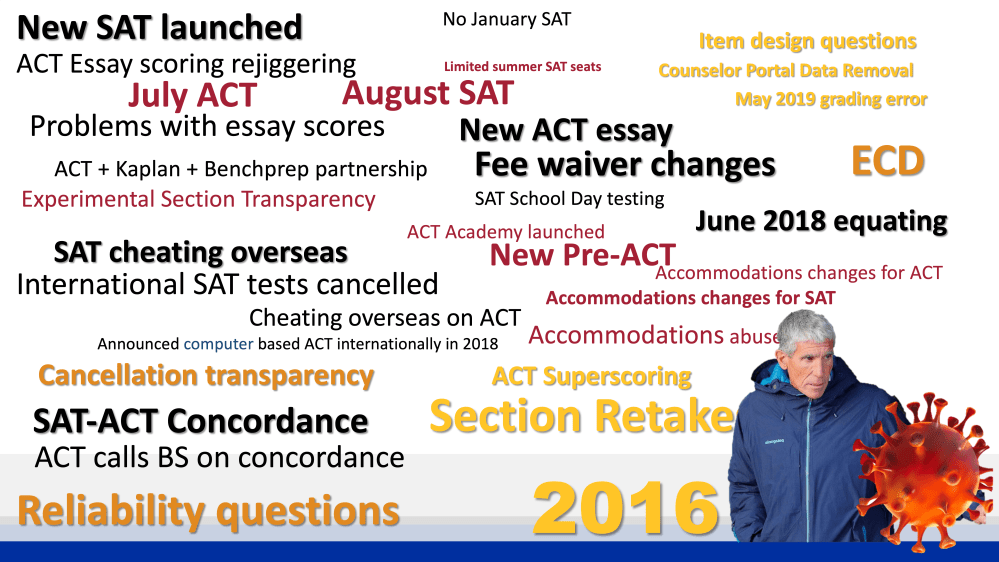 New SAT launched
No January SAT
Item design questions
ACT Essay scoring rejiggering
Limited summer SAT seats
Counselor Portal Data Removal
July ACT
August SAT
May 2019 grading error
Problems with essay scores
New ACT essay
ACT + Kaplan + Benchprep partnership
Fee waiver changes
ECD
Experimental Section Transparency
SAT School Day testing
June 2018 equating
ACT Academy launched
SAT cheating overseas
New Pre-ACT
Accommodations changes for ACT
International SAT tests cancelled
Accommodations changes for SAT
Cheating overseas on ACT
Announced computer based ACT internationally in 2018
Accommodations abuse
Cancellation transparency
ACT Superscoring
SAT-ACT Concordance
Section Retake
ACT calls BS on concordance
Reliability questions
2016